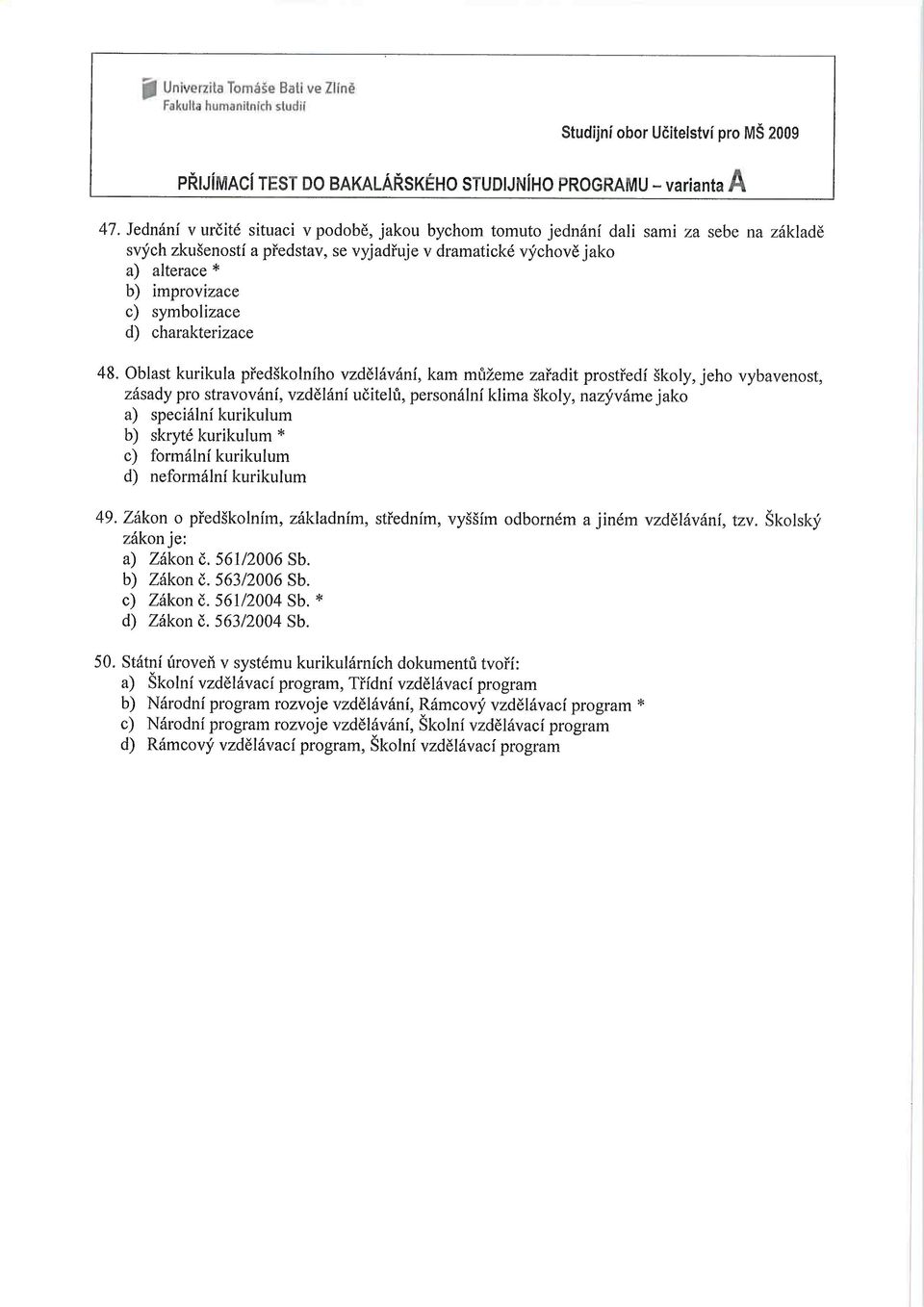 Univerzita Tomáše Bati ve Zlíně
Fakulta humanitních studií

Studijní obor Učitelství pro MŠ 2009

PŘIJÍMACÍ TEST DO BAKALÁŘSKÉHO STUDIJNÍHO PROGRAMU – varianta A

47. Jednání v určité situaci v podobě, jakou bychom tomuto jednání dali sami za sebe na základě svých zkušeností a představ, se vyjadřuje v dramatické výchově jako
a) alterace *
b) improvizace
c) symbolizace
d) charakterizace

48. Oblast kurikula předškolního vzdělávání, kam můžeme zařadit prostředí školy, jeho vybavenost, zásady pro stravování, vzdělání učitelů, personální klima školy, nazýváme jako
a) speciální kurikulum
b) skryté kurikulum *
c) formální kurikulum
d) neformální kurikulum

49. Zákon o předškolním, základním, středním, vyšším odborném a jiném vzdělávání, tzv. Školský zákon je:
a) Zákon č. 561/2006 Sb.
b) Zákon č. 563/2006 Sb.
c) Zákon č. 561/2004 Sb. *
d) Zákon č. 563/2004 Sb.

50. Státní úroveň v systému kurikulárních dokumentů tvoří:
a) Školní vzdělávací program, Třídní vzdělávací program
b) Národní program rozvoje vzdělávání, Rámcový vzdělávací program *
c) Národní program rozvoje vzdělávání, Školní vzdělávací program
d) Rámcový vzdělávací program, Školní vzdělávací program